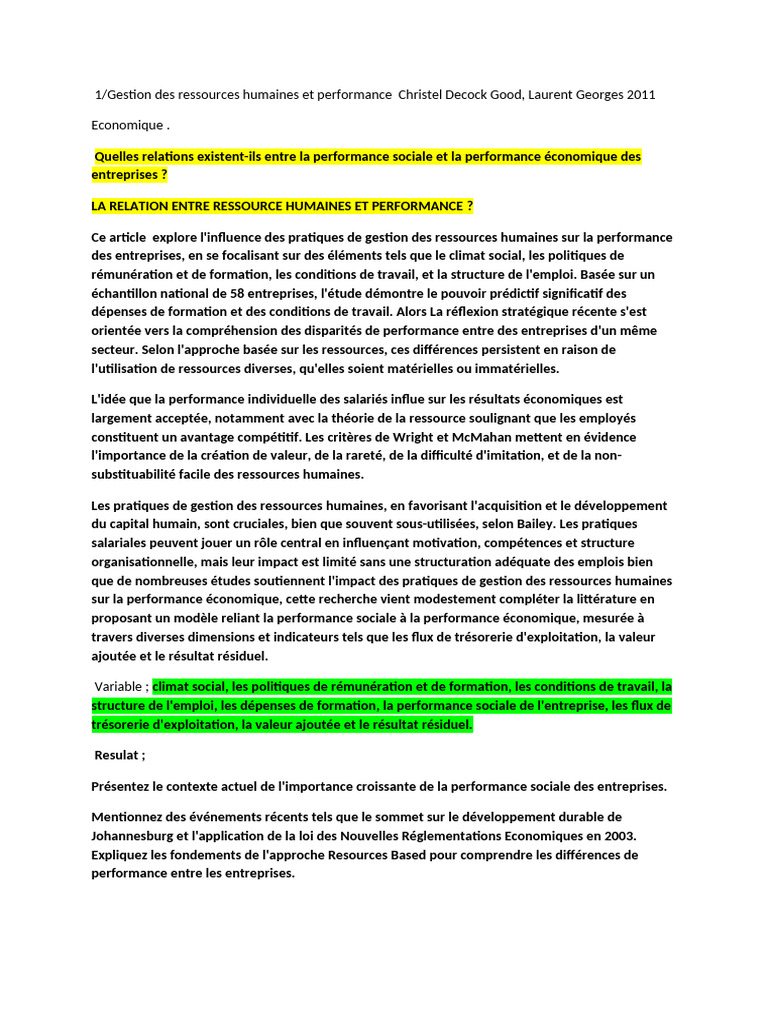 1/Gestion des ressources humaines et performance Christel Decock Good, Laurent Georges 2011

Economique .

Quelles relations existent-ils entre la performance sociale et la performance économique des entreprises ?

LA RELATION ENTRE RESSOURCE HUMAINES ET PERFORMANCE ?

Ce article explore l'influence des pratiques de gestion des ressources humaines sur la performance des entreprises, en se focalisant sur des éléments tels que le climat social, les politiques de rémunération et de formation, les conditions de travail, et la structure de l'emploi. Basée sur un échantillon national de 58 entreprises, l'étude démontre le pouvoir prédictif significatif des dépenses de formation et des conditions de travail. Alors La réflexion stratégique récente s'est orientée vers la compréhension des disparités de performance entre des entreprises d'un même secteur. Selon l'approche basée sur les ressources, ces différences persistent en raison de l'utilisation de ressources diverses, qu'elles soient matérielles ou immatérielles.

L'idée que la performance individuelle des salariés influe sur les résultats économiques est largement acceptée, notamment avec la théorie de la ressource soulignant que les employés constituent un avantage compétitif. Les critères de Wright et McMahan mettent en évidence l'importance de la création de valeur, de la rareté, de la difficulté d'imitation, et de la non-substituabilité facile des ressources humaines.

Les pratiques de gestion des ressources humaines, en favorisant l'acquisition et le développement du capital humain, sont cruciales, bien que souvent sous-utilisées, selon Bailey. Les pratiques salariales peuvent jouer un rôle central en influençant motivation, compétences et structure organisationnelle, mais leur impact est limité sans une structuration adéquate des emplois bien que de nombreuses études soutiennent l'impact des pratiques de gestion des ressources humaines sur la performance économique, cette recherche vient modestement compléter la littérature en proposant un modèle reliant la performance sociale à la performance économique, mesurée à travers diverses dimensions et indicateurs tels que les flux de trésorerie d'exploitation, la valeur ajoutée et le résultat résiduel.

Variable ; climat social, les politiques de rémunération et de formation, les conditions de travail, la structure de l'emploi, les dépenses de formation, la performance sociale de l'entreprise, les flux de trésorerie d'exploitation, la valeur ajoutée et le résultat résiduel.

Resulat ;

Présentez le contexte actuel de l'importance croissante de la performance sociale des entreprises.

Mentionnez des événements récents tels que le sommet sur le développement durable de Johannesburg et l'application de la loi des Nouvelles Réglementations Economiques en 2003. Expliquez les fondements de l'approche Resources Based pour comprendre les différences de performance entre les entreprises.